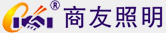 ® 商友照明